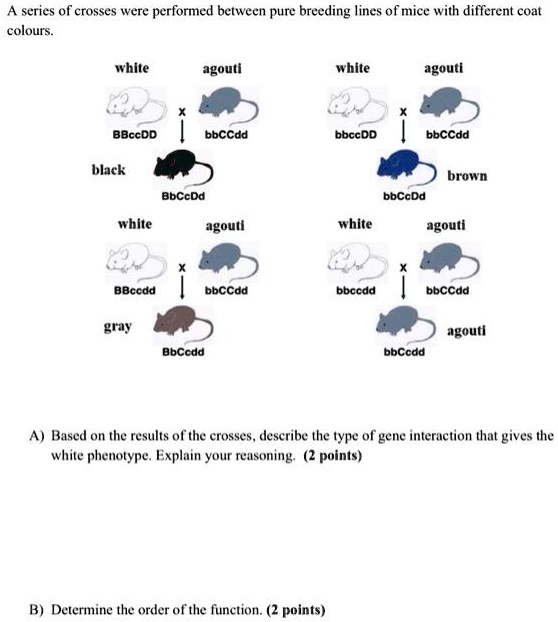 A series of crosses were performed between pure breeding lines of mice with different coat colours.

white agouti
x
BBccDD bbCCdd
black
BbCcDd

white agouti
x
bbccDD bbCCdd
brown
bbCcDd

white agouti
x
BBccdd bbCCdd
gray
BbCcdd

white agouti
x
bbccdd bbCCdd
agouti
bbCcdd

A) Based on the results of the crosses, describe the type of gene interaction that gives the white phenotype. Explain your reasoning. (2 points)

B) Determine the order of the function. (2 points)